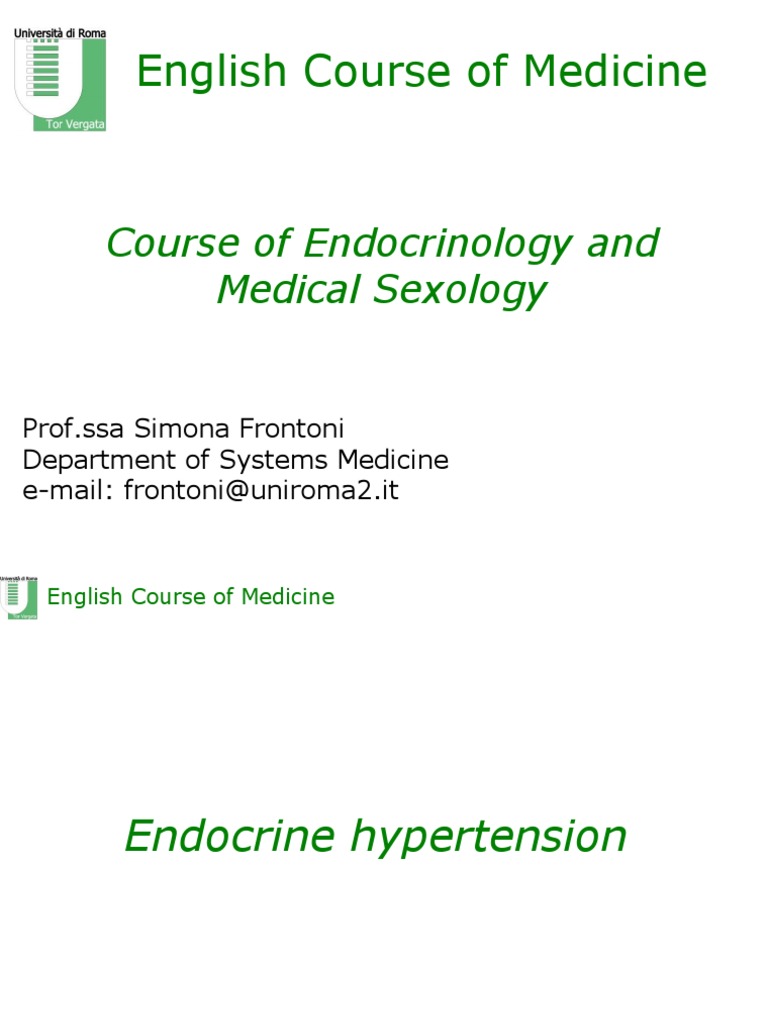 Università di Roma
Tor Vergata

English Course of Medicine

Course of Endocrinology and Medical Sexology

Prof.ssa Simona Frontoni
Department of Systems Medicine
e-mail: frontoni@uniroma2.it

Università di Roma
Tor Vergata

English Course of Medicine

Endocrine hypertension